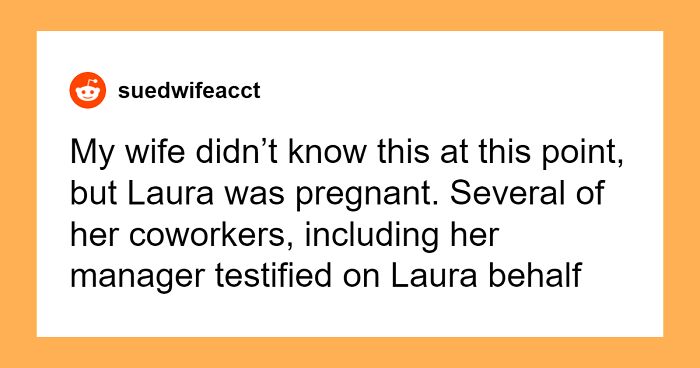 suedwifeacct

My wife didn’t know this at this point, but Laura was pregnant. Several of her coworkers, including her manager testified on Laura behalf